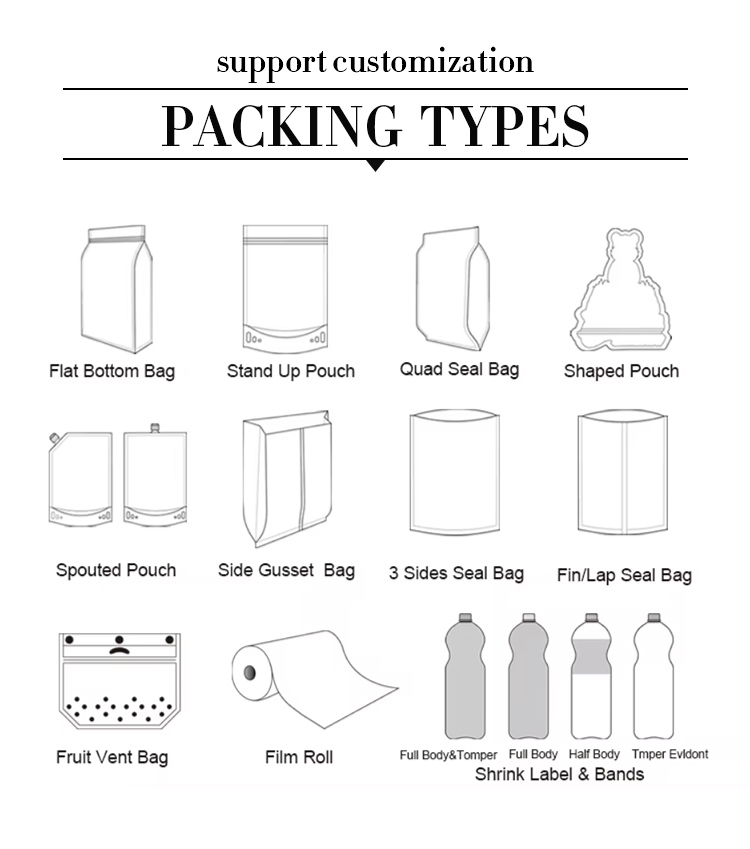 support customization

PACKING TYPES

Flat Bottom Bag

Stand Up Pouch

Quad Seal Bag

Shaped Pouch

Spouted Pouch

Side Gusset Bag

3 Sides Seal Bag

Fin/Lap Seal Bag

Fruit Vent Bag

Film Roll

Full Body&Tomper Full Body Half Body Tmper Evldont

Shrink Label & Bands